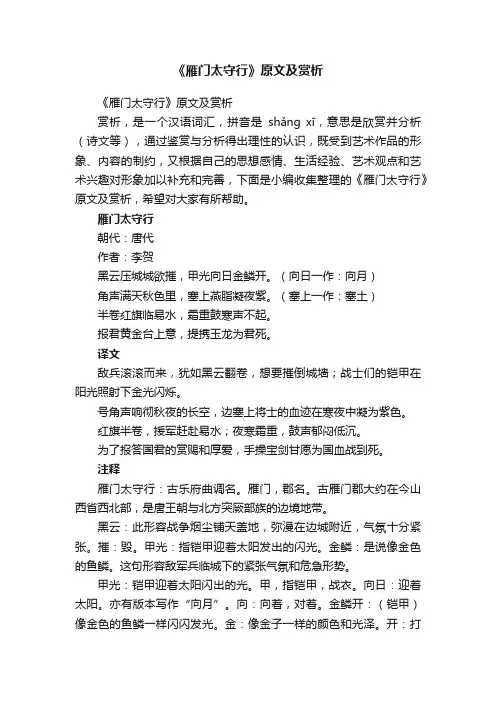 《雁门太守行》原文及赏析

《雁门太守行》原文及赏析

赏析，是一个汉语词汇，拼音是 shǎng xī，意思是欣赏并分析（诗文等），通过鉴赏与分析得出理性的认识，既受到艺术作品的形象、内容的制约，又根据自己的思想感情、生活经验、艺术观点和艺术兴趣对形象加以补充和完善，下面是小编收集整理的《雁门太守行》原文及赏析，希望对大家有所帮助。

雁门太守行

朝代：唐代

作者：李贺

黑云压城城欲摧，甲光向日金鳞开。（向日一作：向月）

角声满天秋色里，塞上燕脂凝夜紫。（塞上一作：塞土）

半卷红旗临易水，霜重鼓寒声不起。

报君黄金台上意，提携玉龙为君死。

译文

敌兵滚滚而来，犹如黑云翻卷，想要摧倒城墙；战士们的铠甲在阳光照射下金光闪烁。

号角声响彻秋夜的长空，边塞上将士的血迹在寒夜中凝为紫色。

红旗半卷，援军赶赴易水；夜寒霜重，鼓声郁闷低沉。

为了报答国君的赏赐和厚爱，手操宝剑甘愿为国血战到死。

注释

雁门太守行：古乐府曲调名。雁门，郡名。古雁门郡大约在今山西省西北部，是唐王朝与北方突厥部族的边境地带。

黑云：此形容战争烟尘铺天盖地，弥漫在边城附近，气氛十分紧张。摧：毁。甲光：指铠甲迎着太阳发出的闪光。金鳞：是说像金色的鱼鳞。这句形容敌军兵临城下的紧张气氛和危急形势。

甲光：铠甲迎着太阳闪出的光。甲，指铠甲，战衣。向日：迎着太阳。亦有版本写作“向月”。向：向着，对着。金鳞开：（铠甲）像金色的鱼鳞一样闪闪发光。金：像金子一样的颜色和光泽。开：打